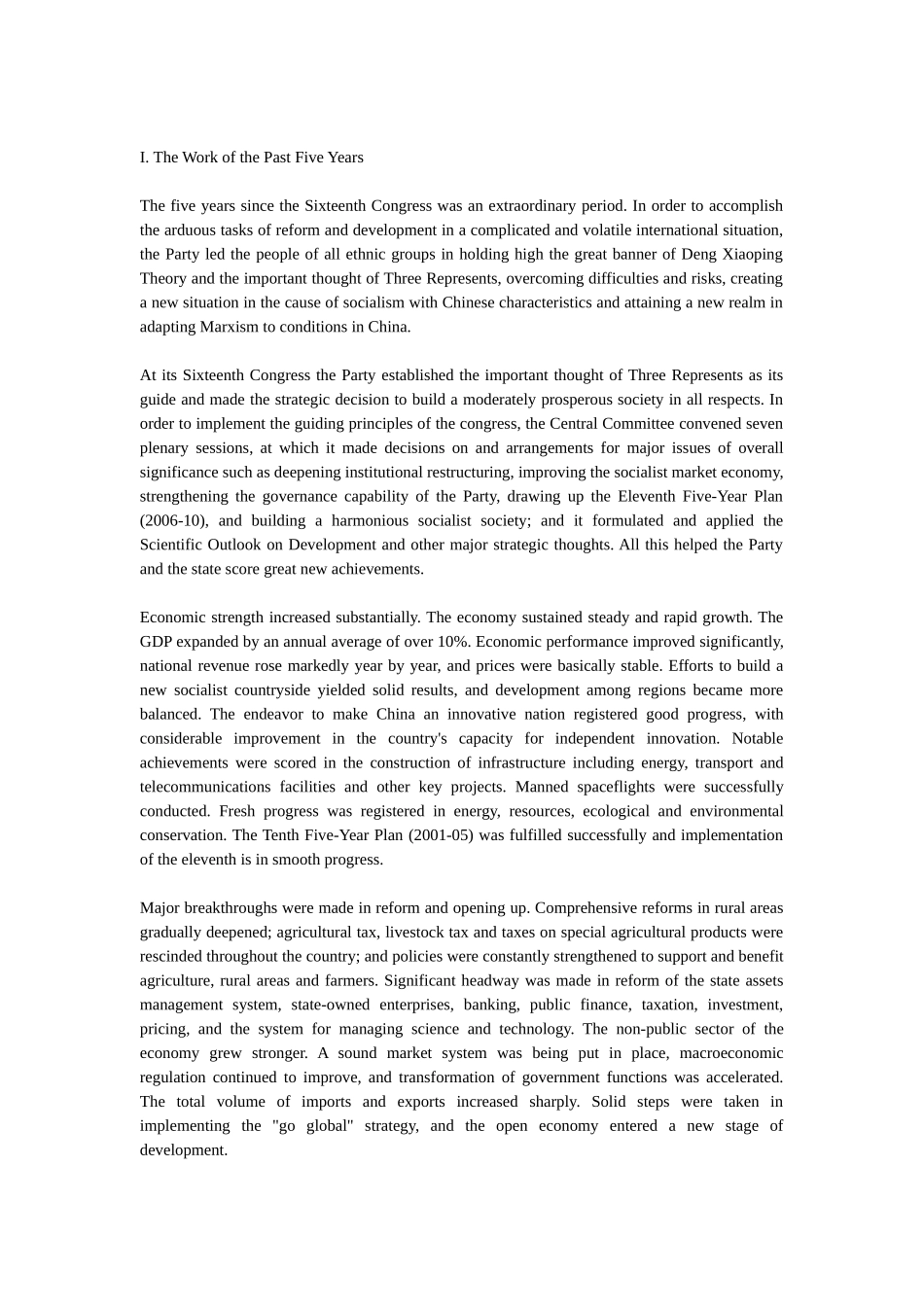 I. The Work of the Past Five Years

The five years since the Sixteenth Congress was an extraordinary period. In order to accomplish the arduous tasks of reform and development in a complicated and volatile international situation, the Party led the people of all ethnic groups in holding high the great banner of Deng Xiaoping Theory and the important thought of Three Represents, overcoming difficulties and risks, creating a new situation in the cause of socialism with Chinese characteristics and attaining a new realm in adapting Marxism to conditions in China.

At its Sixteenth Congress the Party established the important thought of Three Represents as its guide and made the strategic decision to build a moderately prosperous society in all respects. In order to implement the guiding principles of the congress, the Central Committee convened seven plenary sessions, at which it made decisions on and arrangements for major issues of overall significance such as deepening institutional restructuring, improving the socialist market economy, strengthening the governance capability of the Party, drawing up the Eleventh Five-Year Plan (2006-10), and building a harmonious socialist society; and it formulated and applied the Scientific Outlook on Development and other major strategic thoughts. All this helped the Party and the state score great new achievements.

Economic strength increased substantially. The economy sustained steady and rapid growth. The GDP expanded by an annual average of over 10%. Economic performance improved significantly, national revenue rose markedly year by year, and prices were basically stable. Efforts to build a new socialist countryside yielded solid results, and development among regions became more balanced. The endeavor to make China an innovative nation registered good progress, with considerable improvement in the country's capacity for independent innovation. Notable achievements were scored in the construction of infrastructure including energy, transport and telecommunications facilities and other key projects. Manned spaceflights were successfully conducted. Fresh progress was registered in energy, resources, ecological and environmental conservation. The Tenth Five-Year Plan (2001-05) was fulfilled successfully and implementation of the eleventh is in smooth progress.

Major breakthroughs were made in reform and opening up. Comprehensive reforms in rural areas gradually deepened; agricultural tax, livestock tax and taxes on special agricultural products were rescinded throughout the country; and policies were constantly strengthened to support and benefit agriculture, rural areas and farmers. Significant headway was made in reform of the state assets management system, state-owned enterprises, banking, public finance, taxation, investment, pricing, and the system for managing science and technology. The non-public sector of the economy grew stronger. A sound market system was being put in place, macroeconomic regulation continued to improve, and transformation of government functions was accelerated. The total volume of imports and exports increased sharply. Solid steps were taken in implementing the "go global" strategy, and the open economy entered a new stage of development.